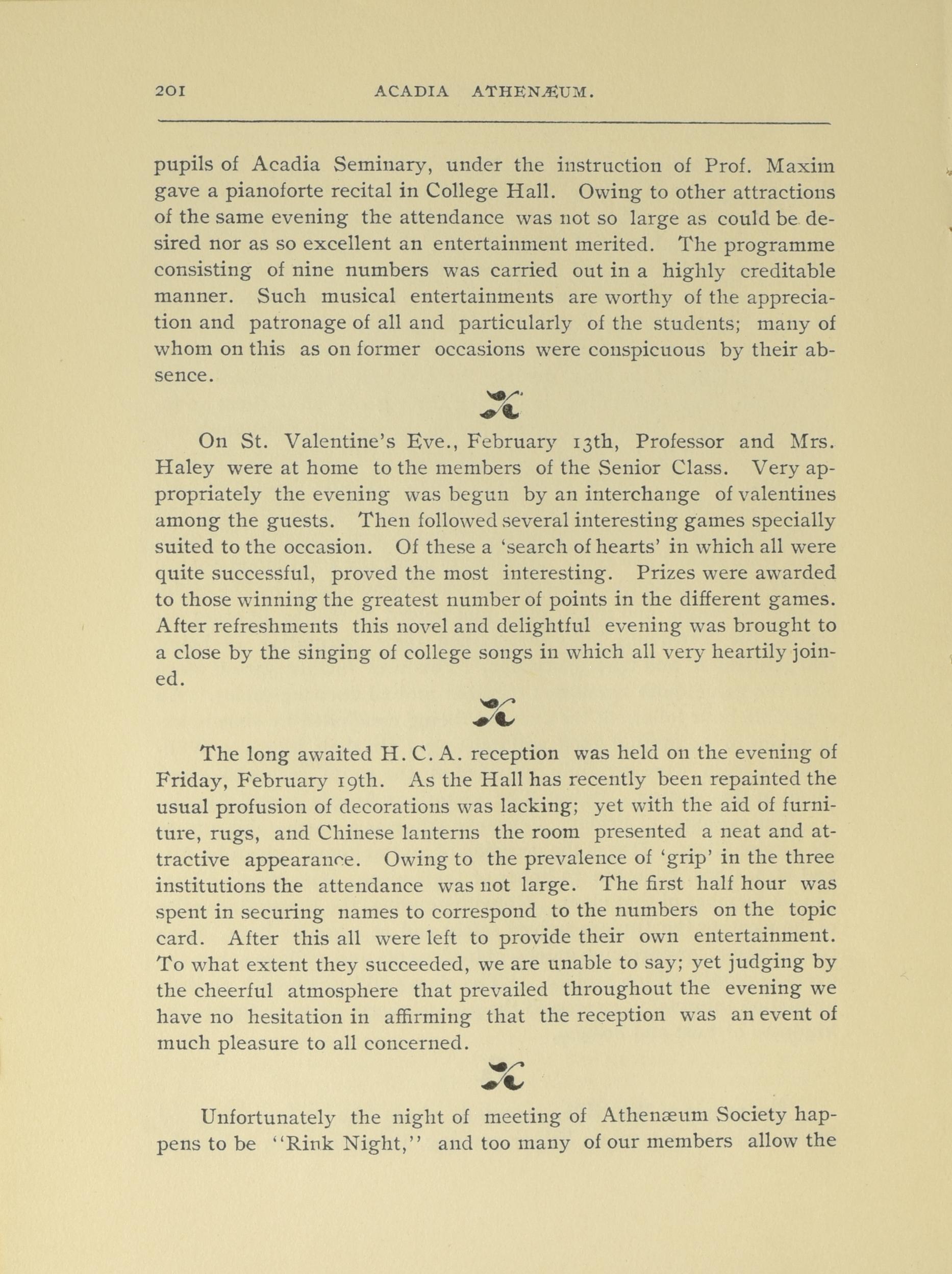 201 ACADIA ATHENÆUM.

pupils of Acadia Seminary, under the instruction of Prof. Maxim gave a pianoforte recital in College Hall. Owing to other attractions of the same evening the attendance was not so large as could be desired nor as so excellent an entertainment merited. The programme consisting of nine numbers was carried out in a highly creditable manner. Such musical entertainments are worthy of the appreciation and patronage of all and particularly of the students; many of whom on this as on former occasions were conspicuous by their absence.

On St. Valentine's Eve., February 13th, Professor and Mrs. Haley were at home to the members of the Senior Class. Very appropriately the evening was begun by an interchange of valentines among the guests. Then followed several interesting games specially suited to the occasion. Of these a 'search of hearts' in which all were quite successful, proved the most interesting. Prizes were awarded to those winning the greatest number of points in the different games. After refreshments this novel and delightful evening was brought to a close by the singing of college songs in which all very heartily joined.

The long awaited H. C. A. reception was held on the evening of Friday, February 19th. As the Hall has recently been repainted the usual profusion of decorations was lacking; yet with the aid of furniture, rugs, and Chinese lanterns the room presented a neat and attractive appearance. Owing to the prevalence of 'grip' in the three institutions the attendance was not large. The first half hour was spent in securing names to correspond to the numbers on the topic card. After this all were left to provide their own entertainment. To what extent they succeeded, we are unable to say; yet judging by the cheerful atmosphere that prevailed throughout the evening we have no hesitation in affirming that the reception was an event of much pleasure to all concerned.

Unfortunately the night of meeting of Athenæum Society happens to be "Rink Night," and too many of our members allow the